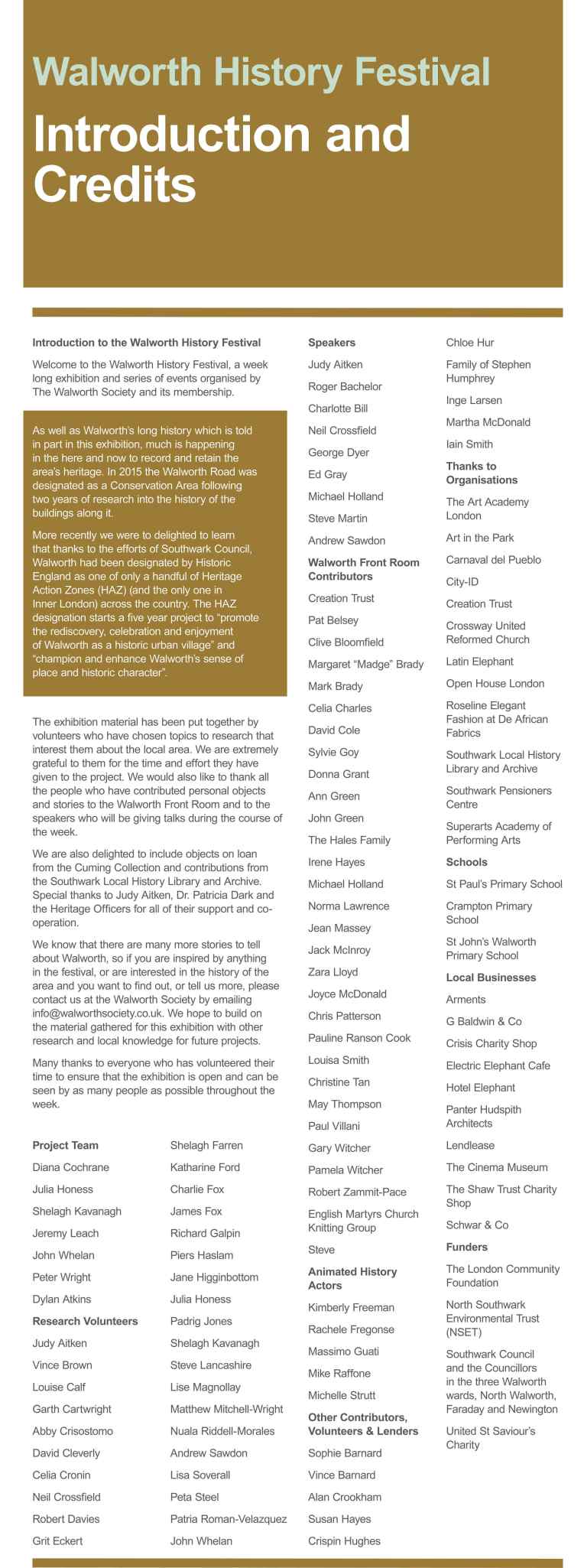 Walworth History Festival

Introduction and Credits

Introduction to the Walworth History Festival

Welcome to the Walworth History Festival, a week long exhibition and series of events organised by The Walworth Society and its membership.

As well as Walworth's long history which is told in part in this exhibition, much is happening in the here and now to record and retain the area's heritage. In 2015 the Walworth Road was designated as a Conservation Area following two years of research into the history of the buildings along it.

More recently we were to delighted to learn that thanks to the efforts of Southwark Council, Walworth had been designated by Historic England as one of only a handful of Heritage Action Zones (HAZ) (and the only one in Inner London) across the country. The HAZ designation starts a five year project to "promote the rediscovery, celebration and enjoyment of Walworth as a historic urban village" and "champion and enhance Walworth's sense of place and historic character".

The exhibition material has been put together by volunteers who have chosen topics to research that interest them about the local area. We are extremely grateful to them for the time and effort they have given to the project. We would also like to thank all the people who have contributed personal objects and stories to the Walworth Front Room and to the speakers who will be giving talks during the course of the week.

We are also delighted to include objects on loan from the Cuming Collection and contributions from the Southwark Local History Library and Archive. Special thanks to Judy Aitken, Dr. Patricia Dark and the Heritage Officers for all of their support and co-operation.

We know that there are many more stories to tell about Walworth, so if you are inspired by anything in the festival, or are interested in the history of the area and you want to find out, or tell us more, please contact us at the Walworth Society by emailing info@walworthsociety.co.uk. We hope to build on the material gathered for this exhibition with other research and local knowledge for future projects.

Many thanks to everyone who has volunteered their time to ensure that the exhibition is open and can be seen by as many people as possible throughout the week.

Project Team
Diana Cochrane
Julia Honess
Shelagh Kavanagh
Jeremy Leach
John Whelan
Peter Wright
Dylan Atkins

Research Volunteers
Judy Aitken
Vince Brown
Louise Calf
Garth Cartwright
Abby Crisostomo
David Cleverly
Celia Cronin
Neil Crossfield
Robert Davies
Grit Eckert

Shelagh Farren
Katharine Ford
Charlie Fox
James Fox
Richard Galpin
Piers Haslam
Jane Higginbottom
Julia Honess
Padrig Jones
Shelagh Kavanagh
Steve Lancashire
Lise Magnollay
Matthew Mitchell-Wright
Nuala Riddell-Morales
Andrew Sawdon
Lisa Soverall
Peta Steel
Patria Roman-Velazquez
John Whelan

Speakers
Judy Aitken
Roger Bachelor
Charlotte Bill
Neil Crossfield
George Dyer
Ed Gray
Michael Holland
Steve Martin
Andrew Sawdon

Walworth Front Room Contributors
Creation Trust
Pat Belsey
Clive Bloomfield
Margaret "Madge" Brady
Mark Brady
Celia Charles
David Cole
Sylvie Goy
Donna Grant
Ann Green
John Green
The Hales Family
Irene Hayes
Michael Holland
Norma Lawrence
Jean Massey
Jack McInroy
Zara Lloyd
Joyce McDonald
Chris Patterson
Pauline Ranson Cook
Louisa Smith
Christine Tan
May Thompson
Paul Villani
Gary Witcher
Pamela Witcher
Robert Zammit-Pace
English Martyrs Church Knitting Group
Steve

Animated History Actors
Kimberly Freeman
Rachele Fregonse
Massimo Guati
Mike Raffone
Michelle Strutt

Other Contributors, Volunteers & Lenders
Sophie Barnard
Vince Barnard
Alan Crookham
Susan Hayes
Crispin Hughes

Chloe Hur
Family of Stephen Humphrey
Inge Larsen
Martha McDonald
Iain Smith

Thanks to Organisations
The Art Academy London
Art in the Park
Carnaval del Pueblo
City-ID
Creation Trust
Crossway United Reformed Church
Latin Elephant
Open House London
Roseline Elegant Fashion at De African Fabrics
Southwark Local History Library and Archive
Southwark Pensioners Centre
Superarts Academy of Performing Arts

Schools
St Paul's Primary School
Crampton Primary School
St John's Walworth Primary School

Local Businesses
Arments
G Baldwin & Co
Crisis Charity Shop
Electric Elephant Cafe
Hotel Elephant
Panter Hudspith Architects
Lendlease
The Cinema Museum
The Shaw Trust Charity Shop
Schwar & Co

Funders
The London Community Foundation
North Southwark Environmental Trust (NSET)
Southwark Council and the Councillors in the three Walworth wards, North Walworth, Faraday and Newington
United St Saviour's Charity